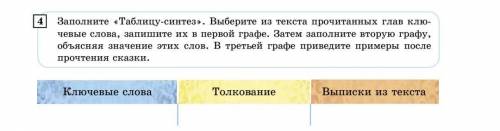 4 Заполните «Таблицу-синтез». Выберите из текста прочитанных глав ключевые слова, запишите их в первой графе. Затем заполните вторую графу, объясняя значение этих слов. В третьей графе приведите примеры после прочтения сказки.

| Ключевые слова | Толкование | Выписки из текста |
|---|---|---|
| | | |